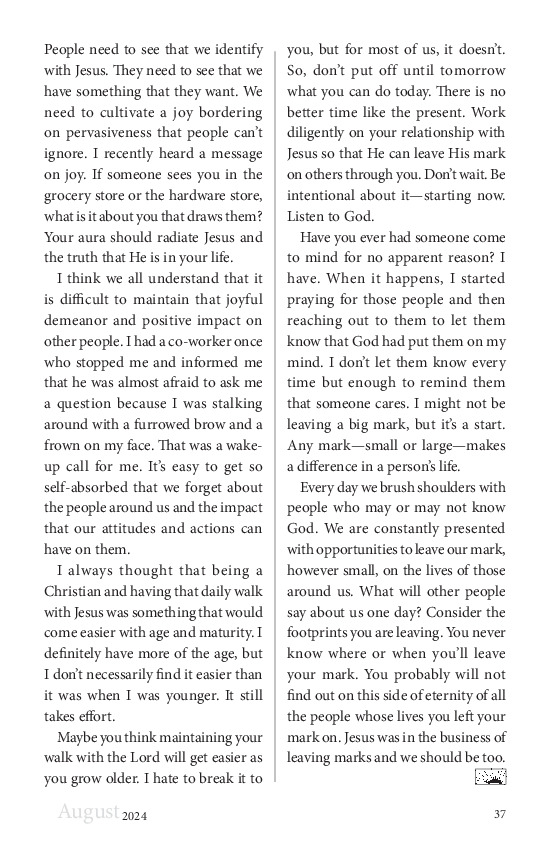 People need to see that we identify with Jesus. They need to see that we have something that they want. We need to cultivate a joy bordering on pervasiveness that people can't ignore. I recently heard a message on joy. If someone sees you in the grocery store or the hardware store, what is it about you that draws them? Your aura should radiate Jesus and the truth that He is in your life.

I think we all understand that it is difficult to maintain that joyful demeanor and positive impact on other people. I had a co-worker once who stopped me and informed me that he was almost afraid to ask me a question because I was stalking around with a furrowed brow and a frown on my face. That was a wake-up call for me. It's easy to get so self-absorbed that we forget about the people around us and the impact that our attitudes and actions can have on them.

I always thought that being a Christian and having that daily walk with Jesus was something that would come easier with age and maturity. I definitely have more of the age, but I don't necessarily find it easier than it was when I was younger. It still takes effort.

Maybe you think maintaining your walk with the Lord will get easier as you grow older. I hate to break it to you, but for most of us, it doesn't. So, don't put off until tomorrow what you can do today. There is no better time like the present. Work diligently on your relationship with Jesus so that He can leave His mark on others through you. Don't wait. Be intentional about it—starting now. Listen to God.

Have you ever had someone come to mind for no apparent reason? I have. When it happens, I started praying for those people and then reaching out to them to let them know that God had put them on my mind. I don't let them know every time but enough to remind them that someone cares. I might not be leaving a big mark, but it's a start. Any mark—small or large—makes a difference in a person's life.

Every day we brush shoulders with people who may or may not know God. We are constantly presented with opportunities to leave our mark, however small, on the lives of those around us. What will other people say about us one day? Consider the footprints you are leaving. You never know where or when you'll leave your mark. You probably will not find out on this side of eternity of all the people whose lives you left your mark on. Jesus was in the business of leaving marks and we should be too.

August 2024 37